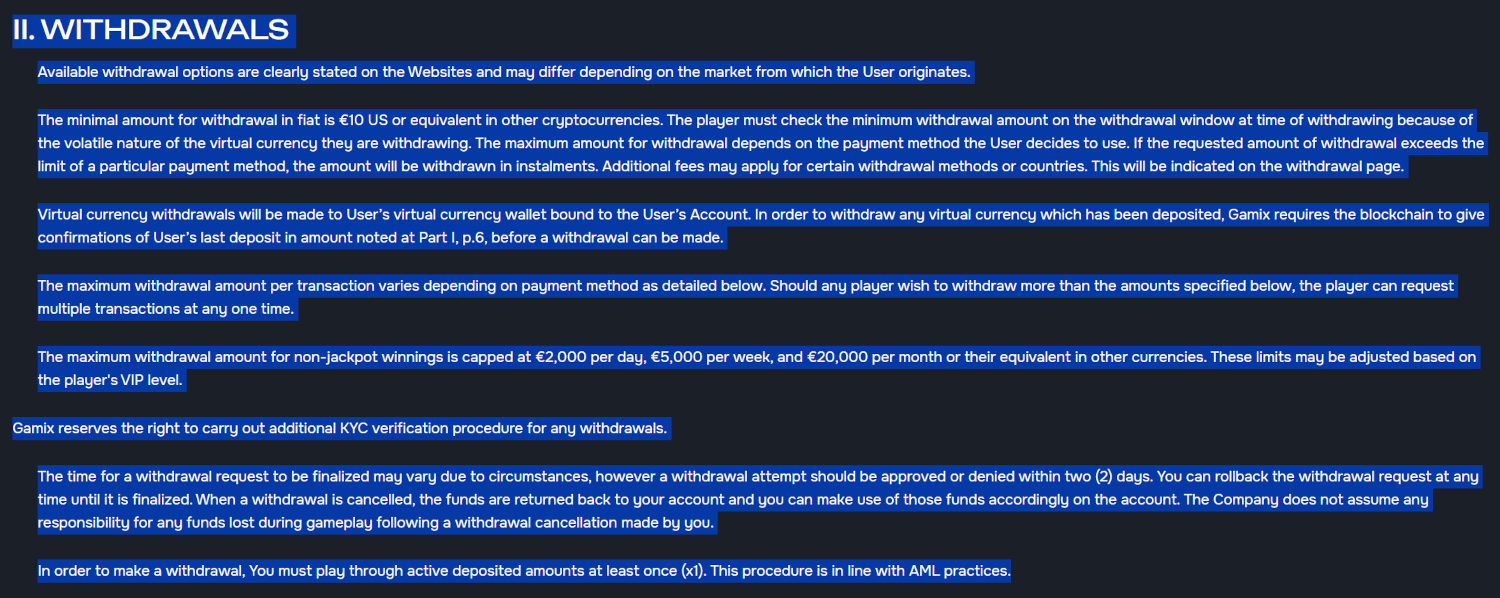 II. WITHDRAWALS

Available withdrawal options are clearly stated on the Websites and may differ depending on the market from which the User originates.

The minimal amount for withdrawal in fiat is €10 US or equivalent in other cryptocurrencies. The player must check the minimum withdrawal amount on the withdrawal window at time of withdrawing because of the volatile nature of the virtual currency they are withdrawing. The maximum amount for withdrawal depends on the payment method the User decides to use. If the requested amount of withdrawal exceeds the limit of a particular payment method, the amount will be withdrawn in instalments. Additional fees may apply for certain withdrawal methods or countries. This will be indicated on the withdrawal page.

Virtual currency withdrawals will be made to User's virtual currency wallet bound to the User's Account. In order to withdraw any virtual currency which has been deposited, Gamix requires the blockchain to give confirmations of User's last deposit in amount noted at Part I, p.6, before a withdrawal can be made.

The maximum withdrawal amount per transaction varies depending on payment method as detailed below. Should any player wish to withdraw more than the amounts specified below, the player can request multiple transactions at any one time.

The maximum withdrawal amount for non-jackpot winnings is capped at €2,000 per day, €5,000 per week, and €20,000 per month or their equivalent in other currencies. These limits may be adjusted based on the player's VIP level.

Gamix reserves the right to carry out additional KYC verification procedure for any withdrawals.

The time for a withdrawal request to be finalized may vary due to circumstances, however a withdrawal attempt should be approved or denied within two (2) days. You can rollback the withdrawal request at any time until it is finalized. When a withdrawal is cancelled, the funds are returned back to your account and you can make use of those funds accordingly on the account. The Company does not assume any responsibility for any funds lost during gameplay following a withdrawal cancellation made by you.

In order to make a withdrawal, You must play through active deposited amounts at least once (x1). This procedure is in line with AML practices.